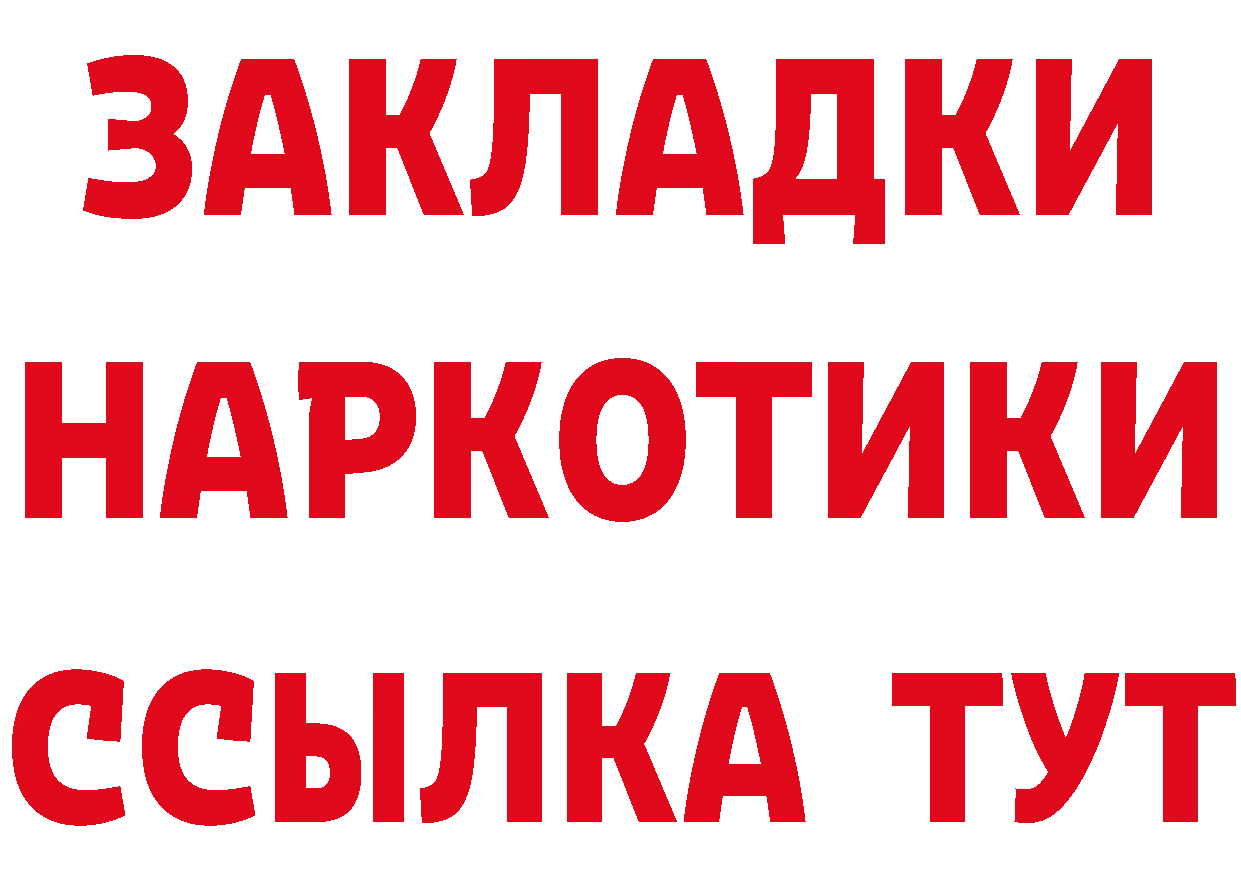 ЗАКЛАДКИ НАРКОТИКИ ССЫЛКА ТУТ